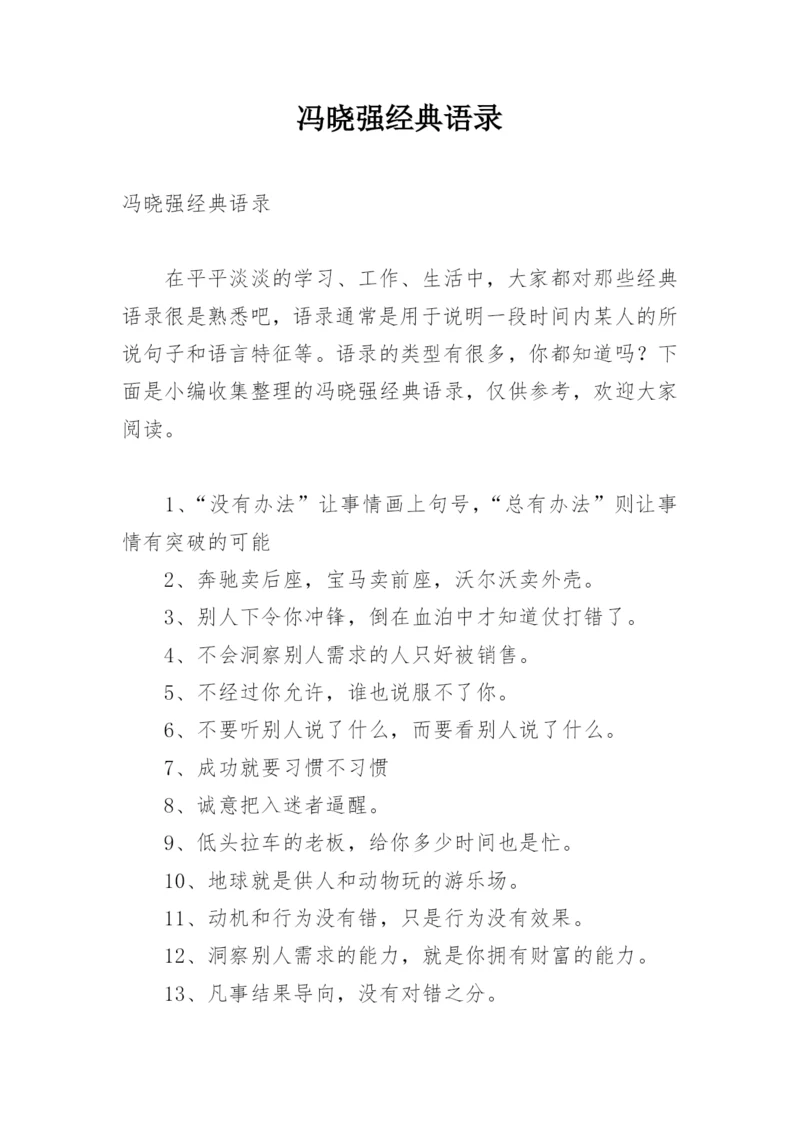 冯晓强经典语录

冯晓强经典语录

在平平淡淡的学习、工作、生活中，大家都对那些经典语录很是熟悉吧，语录通常是用于说明一段时间内某人的所说句子和语言特征等。语录的类型有很多，你都知道吗？下面是小编收集整理的冯晓强经典语录，仅供参考，欢迎大家阅读。

1、“没有办法”让事情画上句号，“总有办法”则让事情有突破的可能

2、奔驰卖后座，宝马卖前座，沃尔沃卖外壳。

3、别人下令你冲锋，倒在血泊中才知道仗打错了。

4、不会洞察别人需求的人只好被销售。

5、不经过你允许，谁也说服不了你。

6、不要听别人说了什么，而要看别人说了什么。

7、成功就要习惯不习惯

8、诚意把入迷者逼醒。

9、低头拉车的老板，给你多少时间也是忙。

10、地球就是供人和动物玩的游乐场。

11、动机和行为没有错，只是行为没有效果。

12、洞察别人需求的能力，就是你拥有财富的能力。

13、凡事结果导向，没有对错之分。